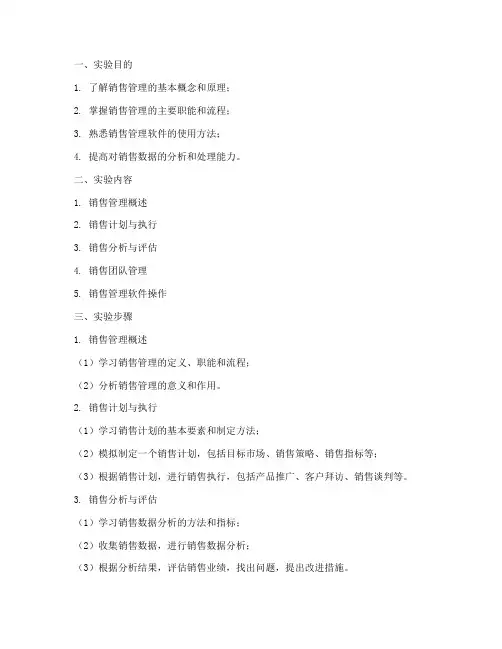 一、实验目的

1. 了解销售管理的基本概念和原理；

2. 掌握销售管理的主要职能和流程；

3. 熟悉销售管理软件的使用方法；

4. 提高对销售数据的分析和处理能力。

二、实验内容

1. 销售管理概述

2. 销售计划与执行

3. 销售分析与评估

4. 销售团队管理

5. 销售管理软件操作

三、实验步骤

1. 销售管理概述

（1）学习销售管理的定义、职能和流程；

（2）分析销售管理的意义和作用。

2. 销售计划与执行

（1）学习销售计划的基本要素和制定方法；

（2）模拟制定一个销售计划，包括目标市场、销售策略、销售指标等；

（3）根据销售计划，进行销售执行，包括产品推广、客户拜访、销售谈判等。

3. 销售分析与评估

（1）学习销售数据分析的方法和指标；

（2）收集销售数据，进行销售数据分析；

（3）根据分析结果，评估销售业绩，找出问题，提出改进措施。